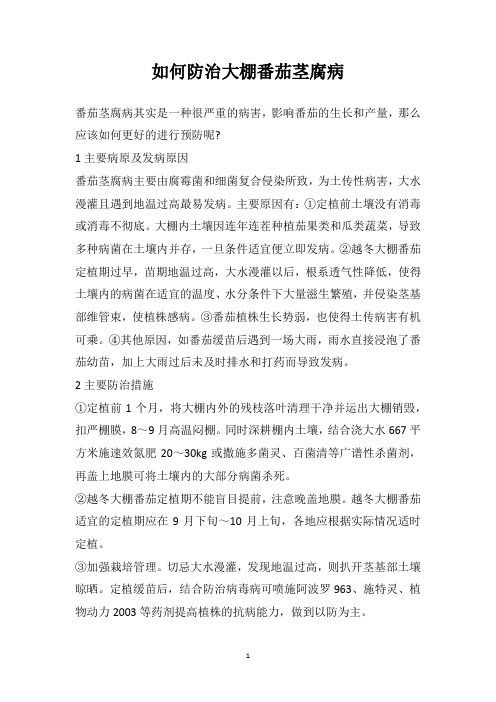 如何防治大棚番茄茎腐病

番茄茎腐病其实是一种很严重的病害，影响番茄的生长和产量，那么应该如何更好的进行预防呢?

1 主要病原及发病原因

番茄茎腐病主要由腐霉菌和细菌复合侵染所致，为土传性病害，大水漫灌且遇到地温过高最易发病。主要原因有：①定植前土壤没有消毒或消毒不彻底。大棚内土壤因连年连茬种植茄果类和瓜类蔬菜，导致多种病菌在土壤内并存，一旦条件适宜便立即发病。②越冬大棚番茄定植期过早，苗期地温过高，大水漫灌以后，根系透气性降低，使得土壤内的病菌在适宜的温度、水分条件下大量滋生繁殖，并侵染茎基部维管束，使植株感病。③番茄植株生长势弱，也使得土传病害有机可乘。④其他原因，如番茄缓苗后遇到一场大雨，雨水直接浸泡了番茄幼苗，加上大雨过后未及时排水和打药而导致发病。

2 主要防治措施

①定植前 1 个月，将大棚内外的残枝落叶清理干净并运出大棚销毁，扣严棚膜，8～9 月高温闷棚。同时深耕棚内土壤，结合浇大水 667 平方米施速效氮肥 20～30kg 或撒施多菌灵、百菌清等广谱性杀菌剂，再盖上地膜可将土壤内的大部分病菌杀死。

②越冬大棚番茄定植期不能盲目提前，注意晚盖地膜。越冬大棚番茄适宜的定植期应在 9 月下旬～10 月上旬，各地应根据实际情况适时定植。

③加强栽培管理。切忌大水漫灌，发现地温过高，则扒开茎基部土壤晾晒。定植缓苗后，结合防治病毒病可喷施阿波罗 963、施特灵、植物动力 2003 等药剂提高植株的抗病能力，做到以防为主。

1